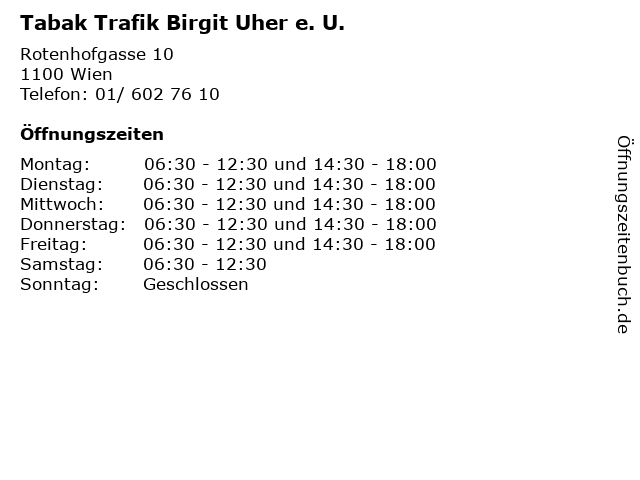 Tabak Trafik Birgit Uher e. U.

Rotenhofgasse 10
1100 Wien
Telefon: 01/ 602 76 10

Öffnungszeiten

Montag: 06:30 - 12:30 und 14:30 - 18:00
Dienstag: 06:30 - 12:30 und 14:30 - 18:00
Mittwoch: 06:30 - 12:30 und 14:30 - 18:00
Donnerstag: 06:30 - 12:30 und 14:30 - 18:00
Freitag: 06:30 - 12:30 und 14:30 - 18:00
Samstag: 06:30 - 12:30
Sonntag: Geschlossen

Öffnungszeitenbuch.de